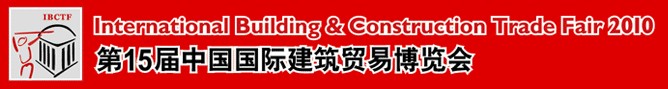 IBCTF

International Building & Construction Trade Fair 2010

第15届中国国际建筑贸易博览会